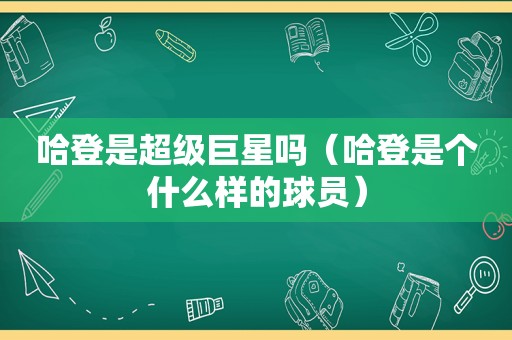 哈登是超级巨星吗（哈登是个什么样的球员）